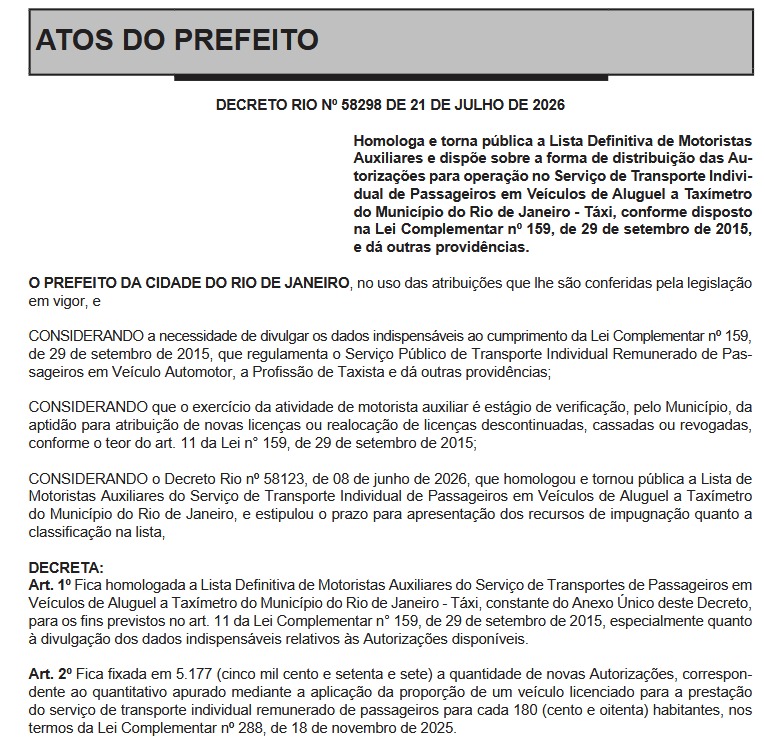 ATOS DO PREFEITO

DECRETO RIO Nº 58298 DE 21 DE JULHO DE 2026

Homologa e torna pública a Lista Definitiva de Motoristas Auxiliares e dispõe sobre a forma de distribuição das Autorizações para operação no Serviço de Transporte Individual de Passageiros em Veículos de Aluguel a Taxímetro do Município do Rio de Janeiro - Táxi, conforme disposto na Lei Complementar nº 159, de 29 de setembro de 2015, e dá outras providências.

O PREFEITO DA CIDADE DO RIO DE JANEIRO, no uso das atribuições que lhe são conferidas pela legislação em vigor, e

CONSIDERANDO a necessidade de divulgar os dados indispensáveis ao cumprimento da Lei Complementar nº 159, de 29 de setembro de 2015, que regulamenta o Serviço Público de Transporte Individual Remunerado de Passageiros em Veículo Automotor, a Profissão de Taxista e dá outras providências;

CONSIDERANDO que o exercício da atividade de motorista auxiliar é estágio de verificação, pelo Município, da aptidão para atribuição de novas licenças ou realocação de licenças descontinuadas, cassadas ou revogadas, conforme o teor do art. 11 da Lei n° 159, de 29 de setembro de 2015;

CONSIDERANDO o Decreto Rio nº 58123, de 08 de junho de 2026, que homologou e tornou pública a Lista de Motoristas Auxiliares do Serviço de Transporte Individual de Passageiros em Veículos de Aluguel a Taxímetro do Município do Rio de Janeiro, e estipulou o prazo para apresentação dos recursos de impugnação quanto a classificação na lista,

DECRETA:
Art. 1º Fica homologada a Lista Definitiva de Motoristas Auxiliares do Serviço de Transportes de Passageiros em Veículos de Aluguel a Taxímetro do Município do Rio de Janeiro - Táxi, constante do Anexo Único deste Decreto, para os fins previstos no art. 11 da Lei Complementar n° 159, de 29 de setembro de 2015, especialmente quanto à divulgação dos dados indispensáveis relativos às Autorizações disponíveis.

Art. 2º Fica fixada em 5.177 (cinco mil cento e setenta e sete) a quantidade de novas Autorizações, correspondente ao quantitativo apurado mediante a aplicação da proporção de um veículo licenciado para a prestação do serviço de transporte individual remunerado de passageiros para cada 180 (cento e oitenta) habitantes, nos termos da Lei Complementar nº 288, de 18 de novembro de 2025.